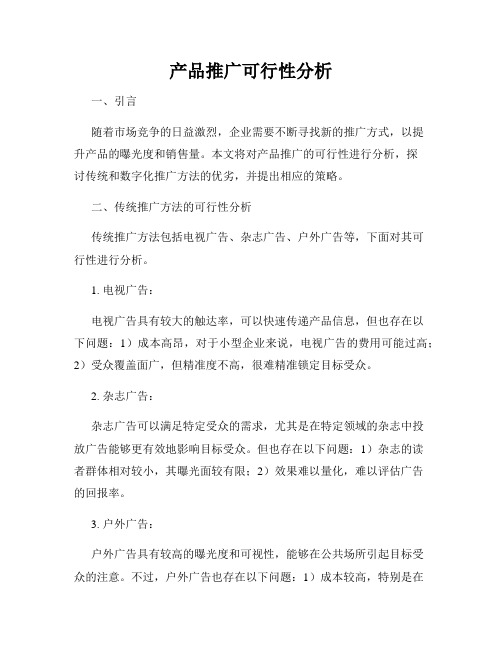 产品推广可行性分析

一、引言

随着市场竞争的日益激烈，企业需要不断寻找新的推广方式，以提升产品的曝光度和销售量。本文将对产品推广的可行性进行分析，探讨传统和数字化推广方法的优劣，并提出相应的策略。

二、传统推广方法的可行性分析

传统推广方法包括电视广告、杂志广告、户外广告等，下面对其可行性进行分析。

1. 电视广告：

电视广告具有较大的触达率，可以快速传递产品信息，但也存在以下问题：1）成本高昂，对于小型企业来说，电视广告的费用可能过高；2）受众覆盖面广，但精准度不高，很难精准锁定目标受众。

2. 杂志广告：

杂志广告可以满足特定受众的需求，尤其是在特定领域的杂志中投放广告能够更有效地影响目标受众。但也存在以下问题：1）杂志的读者群体相对较小，其曝光面较有限；2）效果难以量化，难以评估广告的回报率。

3. 户外广告：

户外广告具有较高的曝光度和可视性，能够在公共场所引起目标受众的注意。不过，户外广告也存在以下问题：1）成本较高，特别是在